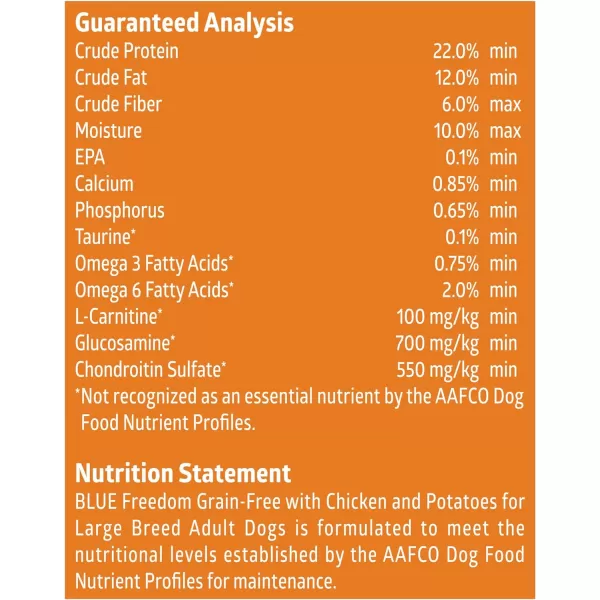 Guaranteed Analysis

| | | |
|---|---|---|
| Crude Protein | 22.0% | min |
| Crude Fat | 12.0% | min |
| Crude Fiber | 6.0% | max |
| Moisture | 10.0% | max |
| EPA | 0.1% | min |
| Calcium | 0.85% | min |
| Phosphorus | 0.65% | min |
| Taurine* | 0.1% | min |
| Omega 3 Fatty Acids* | 0.75% | min |
| Omega 6 Fatty Acids* | 2.0% | min |
| L-Carnitine* | 100 mg/kg | min |
| Glucosamine* | 700 mg/kg | min |
| Chondroitin Sulfate* | 550 mg/kg | min |

*Not recognized as an essential nutrient by the AAFCO Dog Food Nutrient Profiles.

Nutrition Statement

BLUE Freedom Grain-Free with Chicken and Potatoes for Large Breed Adult Dogs is formulated to meet the nutritional levels established by the AAFCO Dog Food Nutrient Profiles for maintenance.